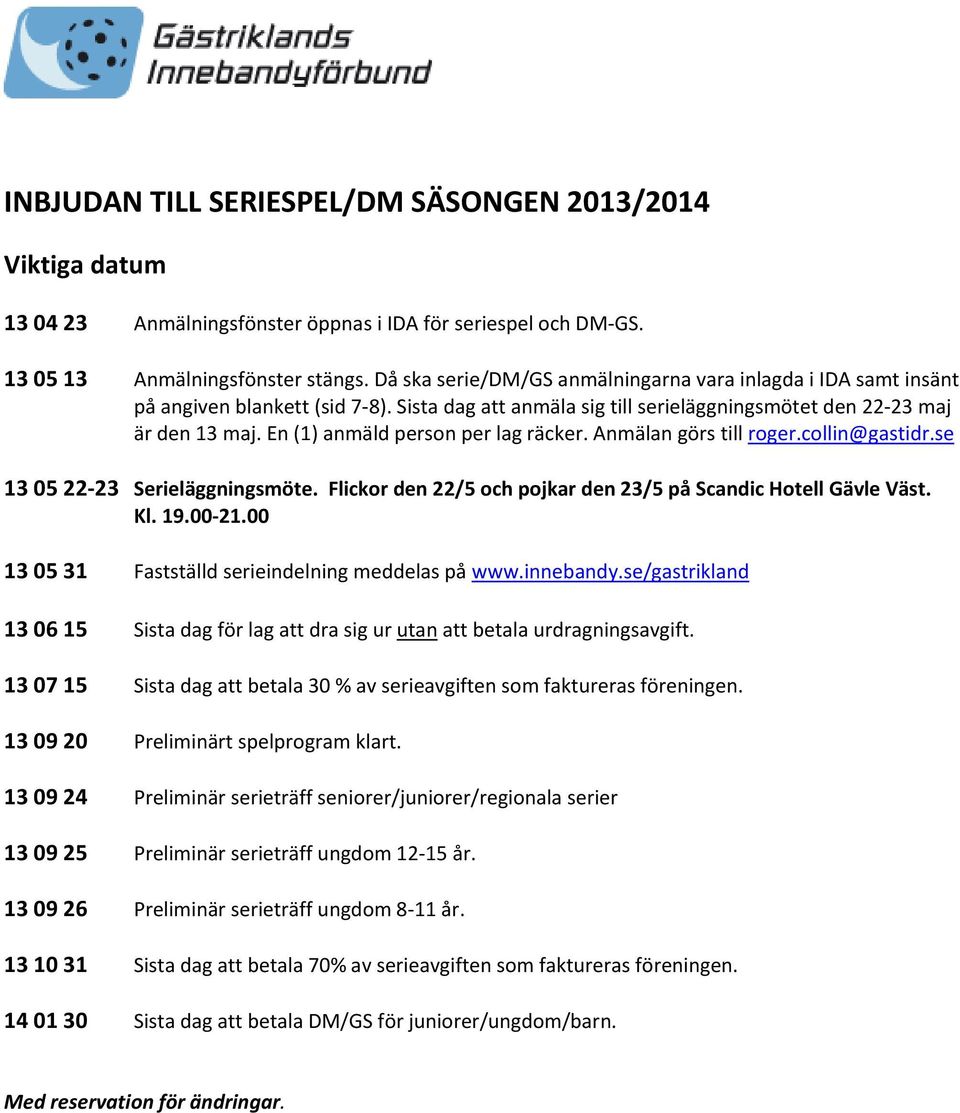 Gästriklands Innebandyförbund

INBJUDAN TILL SERIESPEL/DM SÄSONGEN 2013/2014

Viktiga datum

13 04 23 Anmälningsfönster öppnas i IDA för seriespel och DM-GS.

13 05 13 Anmälningsfönster stängs. Då ska serie/DM/GS anmälningarna vara inlagda i IDA samt insänt på angiven blankett (sid 7-8). Sista dag att anmäla sig till serieläggningsmötet den 22-23 maj är den 13 maj. En (1) anmäld person per lag räcker. Anmälan görs till roger.collin@gastidr.se

13 05 22-23 Serieläggningsmöte. Flickor den 22/5 och pojkar den 23/5 på Scandic Hotell Gävle Väst. Kl. 19.00-21.00

13 05 31 Fastställd serieindelning meddelas på www.innebandy.se/gastrikland

13 06 15 Sista dag för lag att dra sig ur utan att betala urdragningsavgift.

13 07 15 Sista dag att betala 30 % av serieavgiften som faktureras föreningen.

13 09 20 Preliminärt spelprogram klart.

13 09 24 Preliminär serieträff seniorer/juniorer/regionala serier

13 09 25 Preliminär serieträff ungdom 12-15 år.

13 09 26 Preliminär serieträff ungdom 8-11 år.

13 10 31 Sista dag att betala 70% av serieavgiften som faktureras föreningen.

14 01 30 Sista dag att betala DM/GS för juniorer/ungdom/barn.

Med reservation för ändringar.